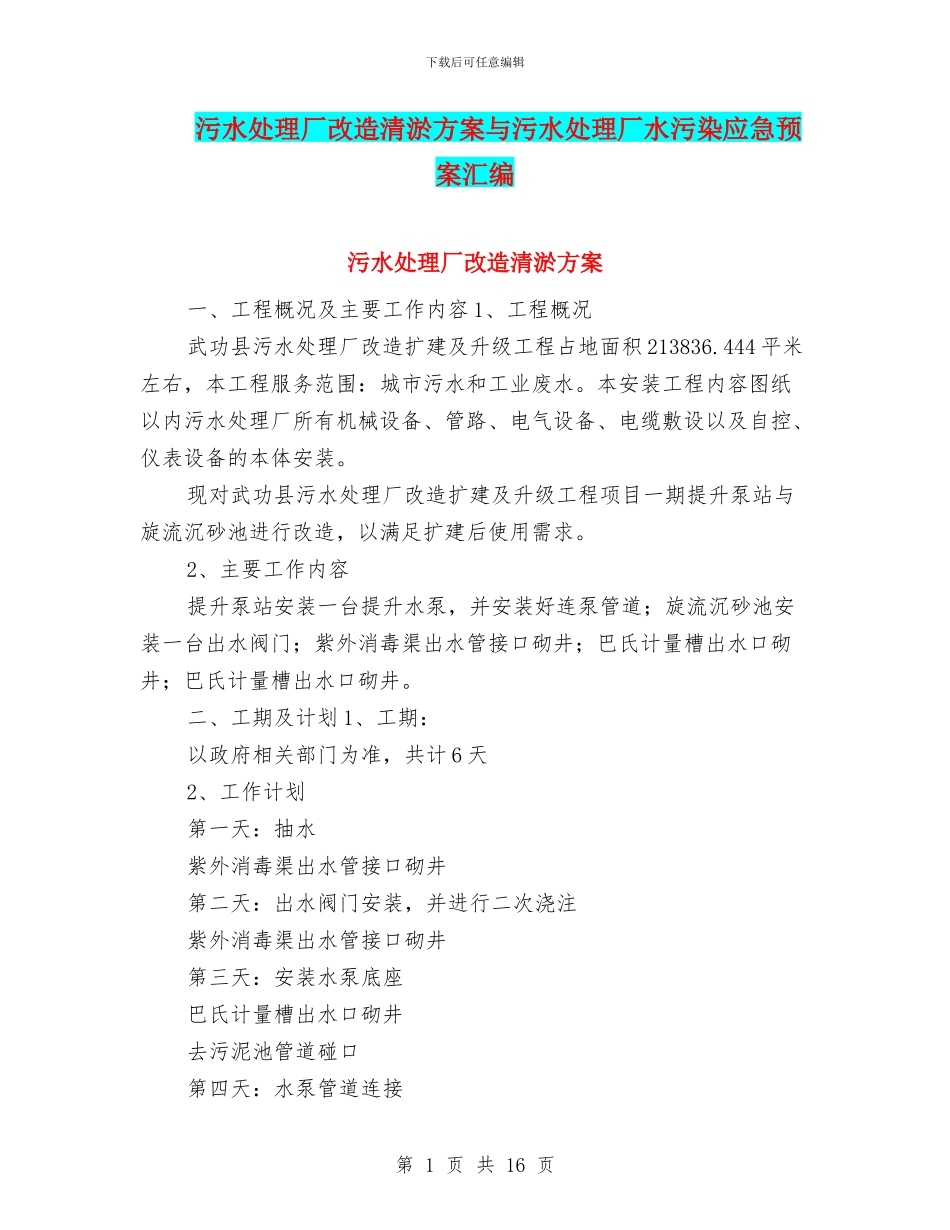 下载后可任意编辑

污水处理厂改造清淤方案与污水处理厂水污染应急预案汇编

污水处理厂改造清淤方案

一、工程概况及主要工作内容 1、工程概况

武功县污水处理厂改造扩建及升级工程占地面积 213836.444 平米左右，本工程服务范围：城市污水和工业废水。本安装工程内容图纸以内污水处理厂所有机械设备、管路、电气设备、电缆敷设以及自控、仪表设备的本体安装。

现对武功县污水处理厂改造扩建及升级工程项目一期提升泵站与旋流沉砂池进行改造，以满足扩建后使用需求。

2、主要工作内容

提升泵站安装一台提升水泵，并安装好连泵管道；旋流沉砂池安装一台出水阀门；紫外消毒渠出水管接口砌井；巴氏计量槽出水口砌井；巴氏计量槽出水口砌井。

二、工期及计划 1、工期：

以政府相关部门为准，共计 6 天

2、工作计划

第一天：抽水

紫外消毒渠出水管接口砌井

第二天：出水阀门安装，并进行二次浇注

紫外消毒渠出水管接口砌井

第三天：安装水泵底座

巴氏计量槽出水口砌井

去污泥池管道碰口

第四天：水泵管道连接

第 1 页 共 16 页